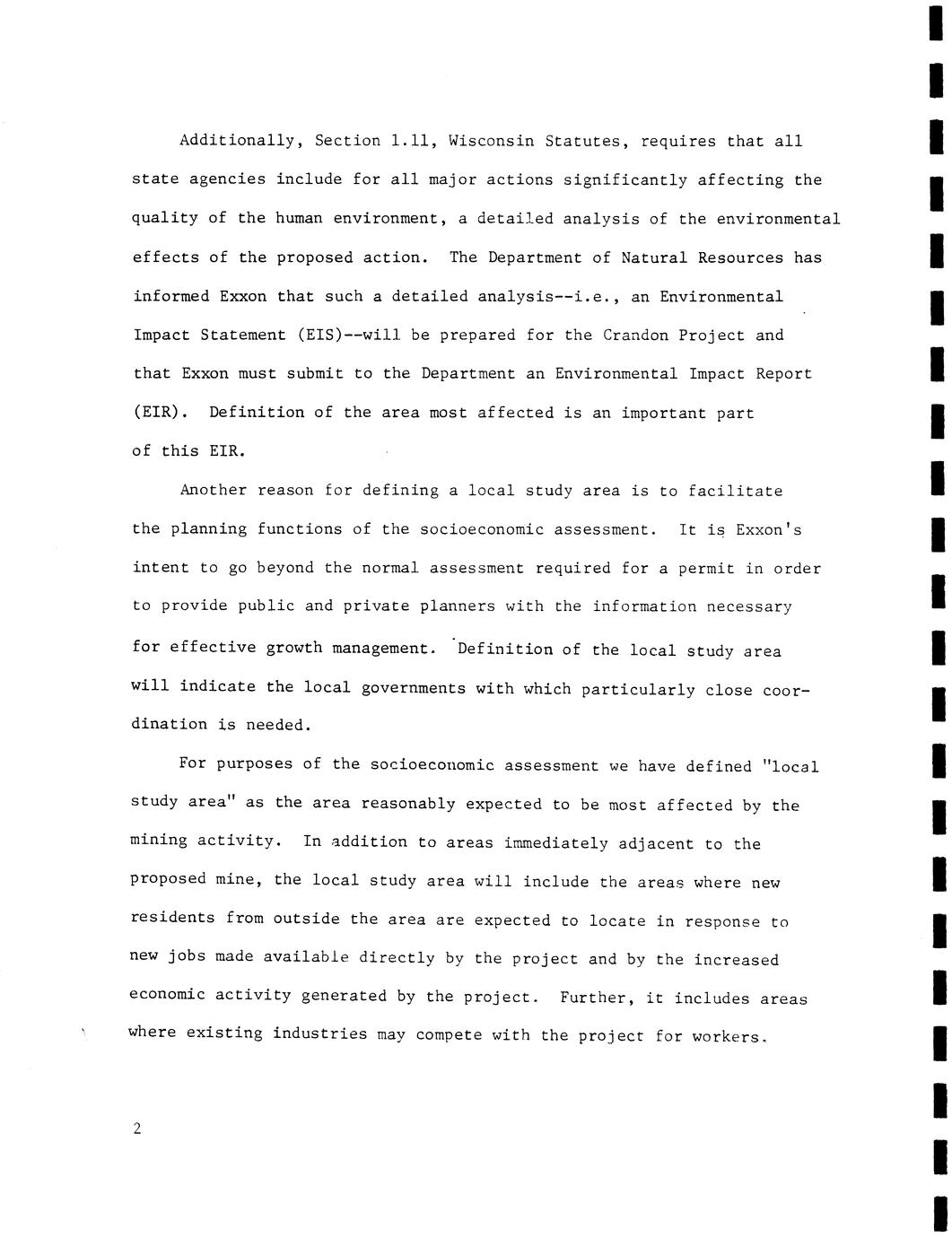 Additionally, Section 1.11, Wisconsin Statutes, requires that all state agencies include for all major actions significantly affecting the quality of the human environment, a detailed analysis of the environmental effects of the proposed action. The Department of Natural Resources has informed Exxon that such a detailed analysis--i.e., an Environmental Impact Statement (EIS)--will be prepared for the Crandon Project and that Exxon must submit to the Department an Environmental Impact Report (EIR). Definition of the area most affected is an important part of this EIR.

Another reason for defining a local study area is to facilitate the planning functions of the socioeconomic assessment. It is Exxon's intent to go beyond the normal assessment required for a permit in order to provide public and private planners with the information necessary for effective growth management. Definition of the local study area will indicate the local governments with which particularly close coordination is needed.

For purposes of the socioeconomic assessment we have defined "local study area" as the area reasonably expected to be most affected by the mining activity. In addition to areas immediately adjacent to the proposed mine, the local study area will include the areas where new residents from outside the area are expected to locate in response to new jobs made available directly by the project and by the increased economic activity generated by the project. Further, it includes areas where existing industries may compete with the project for workers.

2